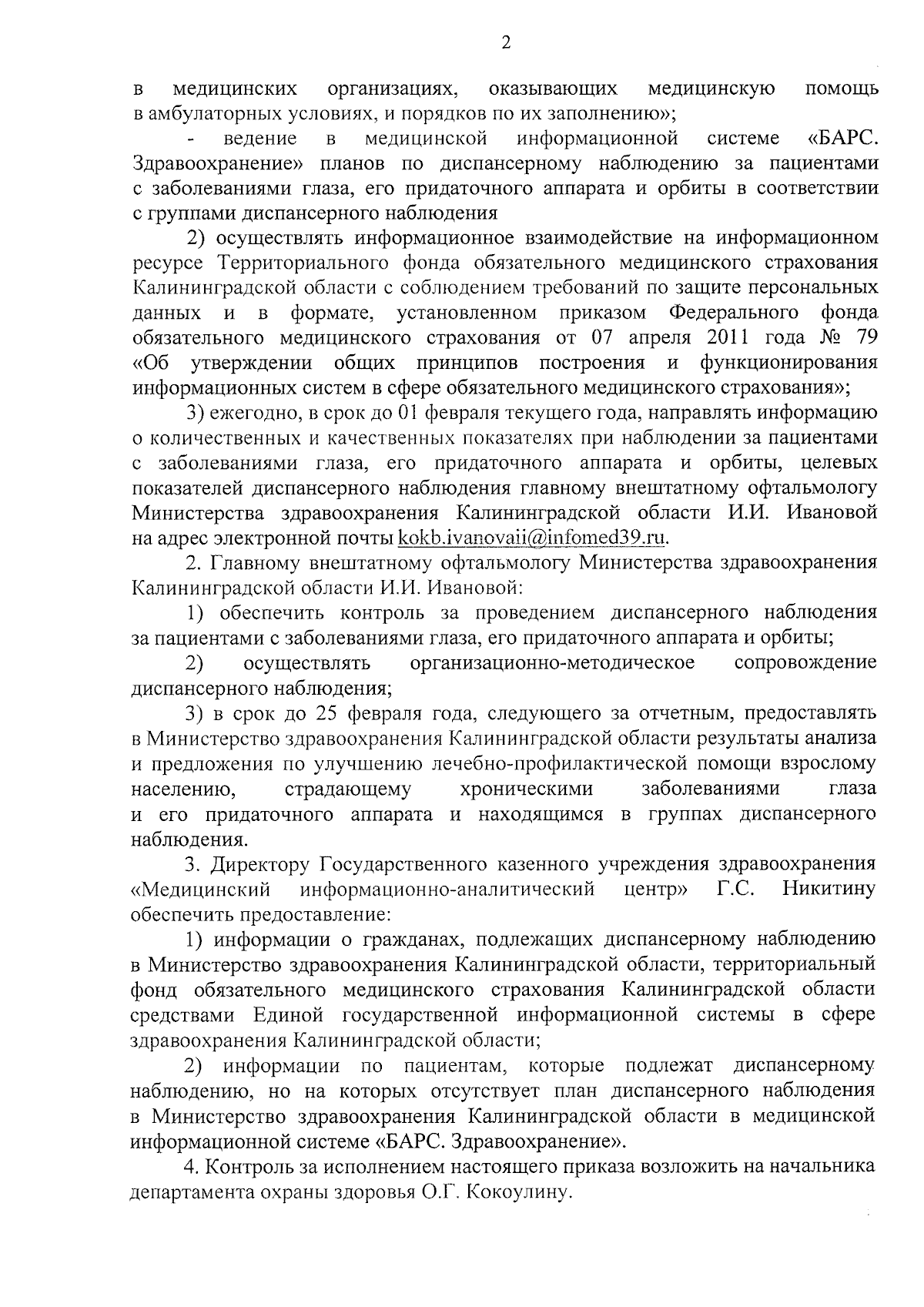 2

в медицинских организациях, оказывающих медицинскую помощь в амбулаторных условиях, и порядков по их заполнению»;

- ведение в медицинской информационной системе «БАРС. Здравоохранение» планов по диспансерному наблюдению за пациентами с заболеваниями глаза, его придаточного аппарата и орбиты в соответствии с группами диспансерного наблюдения

2) осуществлять информационное взаимодействие на информационном ресурсе Территориального фонда обязательного медицинского страхования Калининградской области с соблюдением требований по защите персональных данных и в формате, установленном приказом Федерального фонда обязательного медицинского страхования от 07 апреля 2011 года № 79 «Об утверждении общих принципов построения и функционирования информационных систем в сфере обязательного медицинского страхования»;

3) ежегодно, в срок до 01 февраля текущего года, направлять информацию о количественных и качественных показателях при наблюдении за пациентами с заболеваниями глаза, его придаточного аппарата и орбиты, целевых показателей диспансерного наблюдения главному внештатному офтальмологу Министерства здравоохранения Калининградской области И.И. Ивановой на адрес электронной почты kokb.ivanovaii@infomed39.ru.

2. Главному внештатному офтальмологу Министерства здравоохранения Калининградской области И.И. Ивановой:

1) обеспечить контроль за проведением диспансерного наблюдения за пациентами с заболеваниями глаза, его придаточного аппарата и орбиты;

2) осуществлять организационно-методическое сопровождение диспансерного наблюдения;

3) в срок до 25 февраля года, следующего за отчетным, предоставлять в Министерство здравоохранения Калининградской области результаты анализа и предложения по улучшению лечебно-профилактической помощи взрослому населению, страдающему хроническими заболеваниями глаза и его придаточного аппарата и находящимся в группах диспансерного наблюдения.

3. Директору Государственного казенного учреждения здравоохранения «Медицинский информационно-аналитический центр» Г.С. Никитину обеспечить предоставление:

1) информации о гражданах, подлежащих диспансерному наблюдению в Министерство здравоохранения Калининградской области, территориальный фонд обязательного медицинского страхования Калининградской области средствами Единой государственной информационной системы в сфере здравоохранения Калининградской области;

2) информации по пациентам, которые подлежат диспансерному наблюдению, но на которых отсутствует план диспансерного наблюдения в Министерство здравоохранения Калининградской области в медицинской информационной системе «БАРС. Здравоохранение».

4. Контроль за исполнением настоящего приказа возложить на начальника департамента охраны здоровья О.Г. Кокоулину.